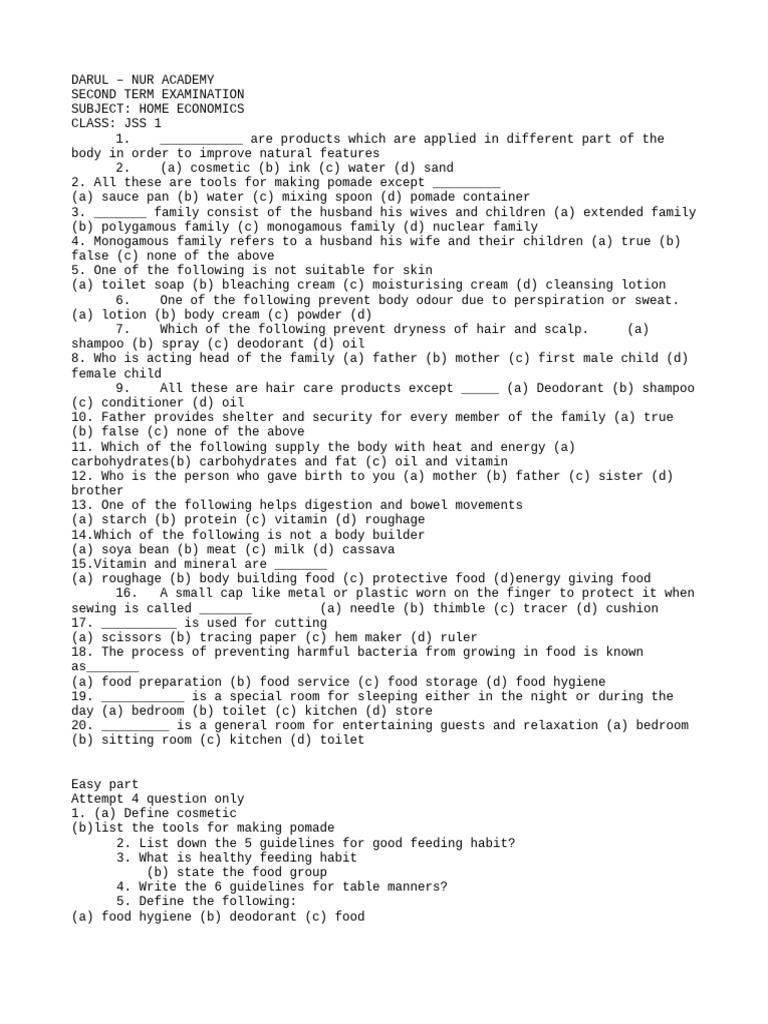 DARUL – NUR ACADEMY
SECOND TERM EXAMINATION
SUBJECT: HOME ECONOMICS
CLASS: JSS 1

1. ___________ are products which are applied in different part of the body in order to improve natural features
2. (a) cosmetic (b) ink (c) water (d) sand
2. All these are tools for making pomade except _________
(a) sauce pan (b) water (c) mixing spoon (d) pomade container
3. _______ family consist of the husband his wives and children (a) extended family (b) polygamous family (c) monogamous family (d) nuclear family
4. Monogamous family refers to a husband his wife and their children (a) true (b) false (c) none of the above
5. One of the following is not suitable for skin
(a) toilet soap (b) bleaching cream (c) moisturising cream (d) cleansing lotion
6. One of the following prevent body odour due to perspiration or sweat.
(a) lotion (b) body cream (c) powder (d)
7. Which of the following prevent dryness of hair and scalp. (a) shampoo (b) spray (c) deodorant (d) oil
8. Who is acting head of the family (a) father (b) mother (c) first male child (d) female child
9. All these are hair care products except _____ (a) Deodorant (b) shampoo (c) conditioner (d) oil
10. Father provides shelter and security for every member of the family (a) true (b) false (c) none of the above
11. Which of the following supply the body with heat and energy (a) carbohydrates(b) carbohydrates and fat (c) oil and vitamin
12. Who is the person who gave birth to you (a) mother (b) father (c) sister (d) brother
13. One of the following helps digestion and bowel movements
(a) starch (b) protein (c) vitamin (d) roughage
14.Which of the following is not a body builder
(a) soya bean (b) meat (c) milk (d) cassava
15.Vitamin and mineral are _______
(a) roughage (b) body building food (c) protective food (d)energy giving food
16. A small cap like metal or plastic worn on the finger to protect it when sewing is called _______ (a) needle (b) thimble (c) tracer (d) cushion
17. __________ is used for cutting
(a) scissors (b) tracing paper (c) hem maker (d) ruler
18. The process of preventing harmful bacteria from growing in food is known as_______
(a) food preparation (b) food service (c) food storage (d) food hygiene
19. ___________ is a special room for sleeping either in the night or during the day (a) bedroom (b) toilet (c) kitchen (d) store
20. _________ is a general room for entertaining guests and relaxation (a) bedroom (b) sitting room (c) kitchen (d) toilet

Easy part
Attempt 4 question only
1. (a) Define cosmetic
(b)list the tools for making pomade
2. List down the 5 guidelines for good feeding habit?
3. What is healthy feeding habit
(b) state the food group
4. Write the 6 guidelines for table manners?
5. Define the following:
(a) food hygiene (b) deodorant (c) food